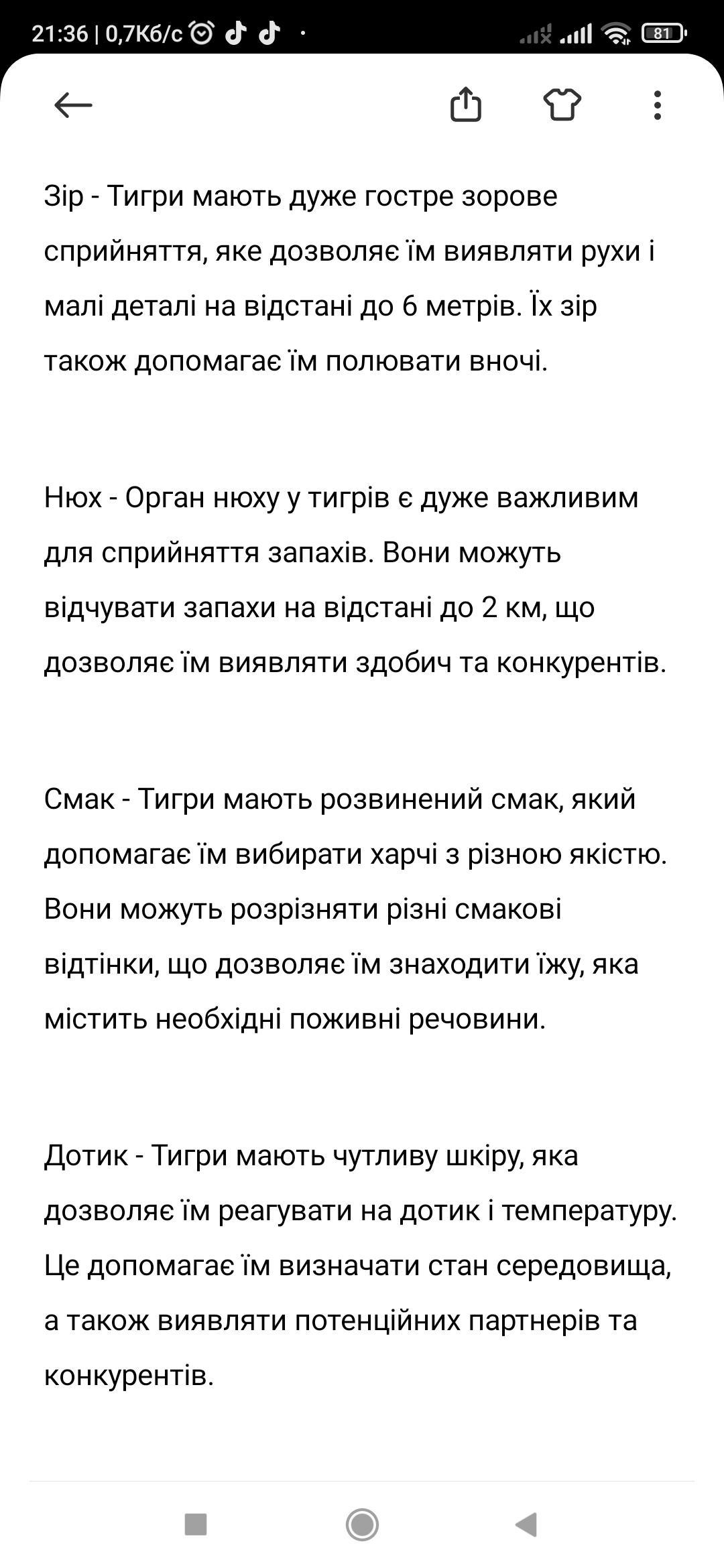 21:36 | 0,7Кб/с

81

Зір - Тигри мають дуже гостре зорове сприйняття, яке дозволяє їм виявляти рухи і малі деталі на відстані до 6 метрів. Їх зір також допомагає їм полювати вночі.

Нюх - Орган нюху у тигрів є дуже важливим для сприйняття запахів. Вони можуть відчувати запахи на відстані до 2 км, що дозволяє їм виявляти здобич та конкурентів.

Смак - Тигри мають розвинений смак, який допомагає їм вибирати харчі з різною якістю. Вони можуть розрізняти різні смакові відтінки, що дозволяє їм знаходити їжу, яка містить необхідні поживні речовини.

Дотик - Тигри мають чутливу шкіру, яка дозволяє їм реагувати на дотик і температуру. Це допомагає їм визначати стан середовища, а також виявляти потенційних партнерів та конкурентів.